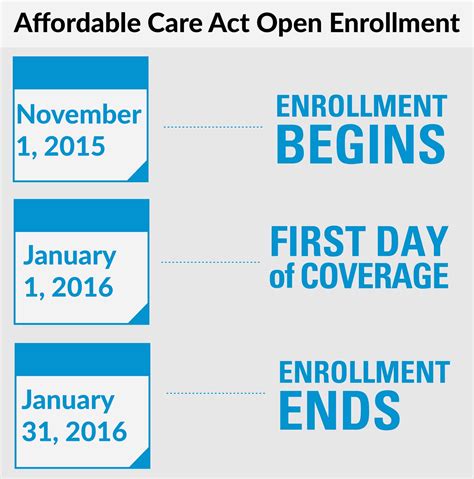 Affordable Care Act Open Enrollment

November 1, 2015

ENROLLMENT BEGINS

January 1, 2016

FIRST DAY of COVERAGE

January 31, 2016

ENROLLMENT ENDS